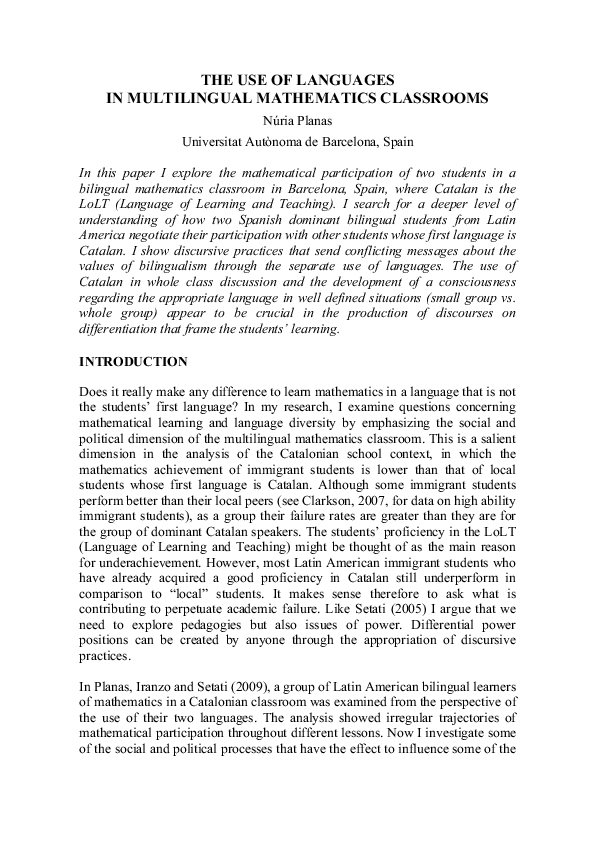 THE USE OF LANGUAGES
IN MULTILINGUAL MATHEMATICS CLASSROOMS

Núria Planas

Universitat Autònoma de Barcelona, Spain

In this paper I explore the mathematical participation of two students in a bilingual mathematics classroom in Barcelona, Spain, where Catalan is the LoLT (Language of Learning and Teaching). I search for a deeper level of understanding of how two Spanish dominant bilingual students from Latin America negotiate their participation with other students whose first language is Catalan. I show discursive practices that send conflicting messages about the values of bilingualism through the separate use of languages. The use of Catalan in whole class discussion and the development of a consciousness regarding the appropriate language in well defined situations (small group vs. whole group) appear to be crucial in the production of discourses on differentiation that frame the students' learning.

INTRODUCTION

Does it really make any difference to learn mathematics in a language that is not the students' first language? In my research, I examine questions concerning mathematical learning and language diversity by emphasizing the social and political dimension of the multilingual mathematics classroom. This is a salient dimension in the analysis of the Catalonian school context, in which the mathematics achievement of immigrant students is lower than that of local students whose first language is Catalan. Although some immigrant students perform better than their local peers (see Clarkson, 2007, for data on high ability immigrant students), as a group their failure rates are greater than they are for the group of dominant Catalan speakers. The students' proficiency in the LoLT (Language of Learning and Teaching) might be thought of as the main reason for underachievement. However, most Latin American immigrant students who have already acquired a good proficiency in Catalan still underperform in comparison to "local" students. It makes sense therefore to ask what is contributing to perpetuate academic failure. Like Setati (2005) I argue that we need to explore pedagogies but also issues of power. Differential power positions can be created by anyone through the appropriation of discursive practices.

In Planas, Iranzo and Setati (2009), a group of Latin American bilingual learners of mathematics in a Catalonian classroom was examined from the perspective of the use of their two languages. The analysis showed irregular trajectories of mathematical participation throughout different lessons. Now I investigate some of the social and political processes that have the effect to influence some of the